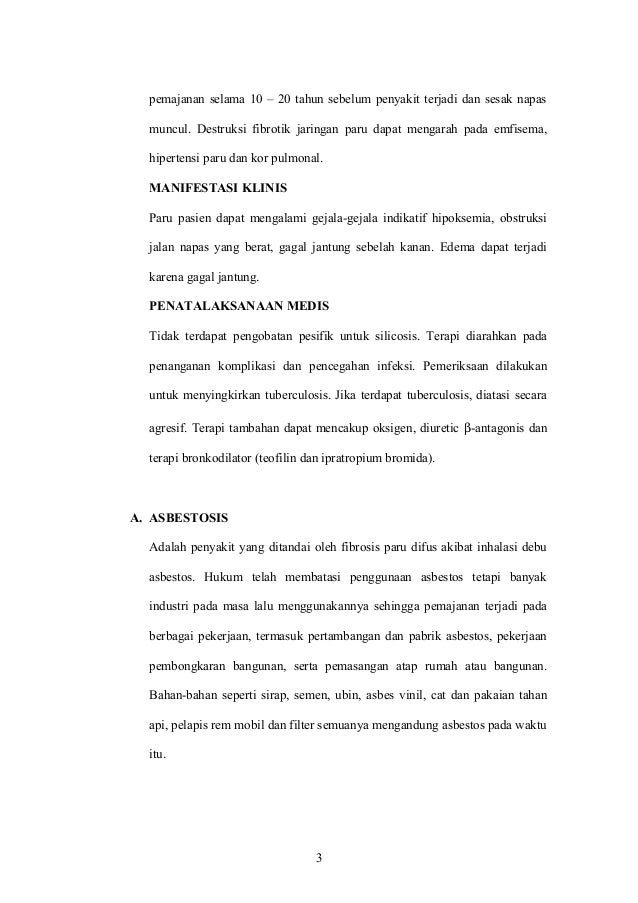 pemajanan selama 10 – 20 tahun sebelum penyakit terjadi dan sesak napas muncul. Destruksi fibrotik jaringan paru dapat mengarah pada emfisema, hipertensi paru dan kor pulmonal.

MANIFESTASI KLINIS

Paru pasien dapat mengalami gejala-gejala indikatif hipoksemia, obstruksi jalan napas yang berat, gagal jantung sebelah kanan. Edema dapat terjadi karena gagal jantung.

PENATALAKSANAAN MEDIS

Tidak terdapat pengobatan pesifik untuk silicosis. Terapi diarahkan pada penanganan komplikasi dan pencegahan infeksi. Pemeriksaan dilakukan untuk menyingkirkan tuberculosis. Jika terdapat tuberculosis, diatasi secara agresif. Terapi tambahan dapat mencakup oksigen, diuretic β-antagonis dan terapi bronkodilator (teofilin dan ipratropium bromida).

A. ASBESTOSIS

Adalah penyakit yang ditandai oleh fibrosis paru difus akibat inhalasi debu asbestos. Hukum telah membatasi penggunaan asbestos tetapi banyak industri pada masa lalu menggunakannya sehingga pemajanan terjadi pada berbagai pekerjaan, termasuk pertambangan dan pabrik asbestos, pekerjaan pembongkaran bangunan, serta pemasangan atap rumah atau bangunan. Bahan-bahan seperti sirap, semen, ubin, asbes vinil, cat dan pakaian tahan api, pelapis rem mobil dan filter semuanya mengandung asbestos pada waktu itu.

3